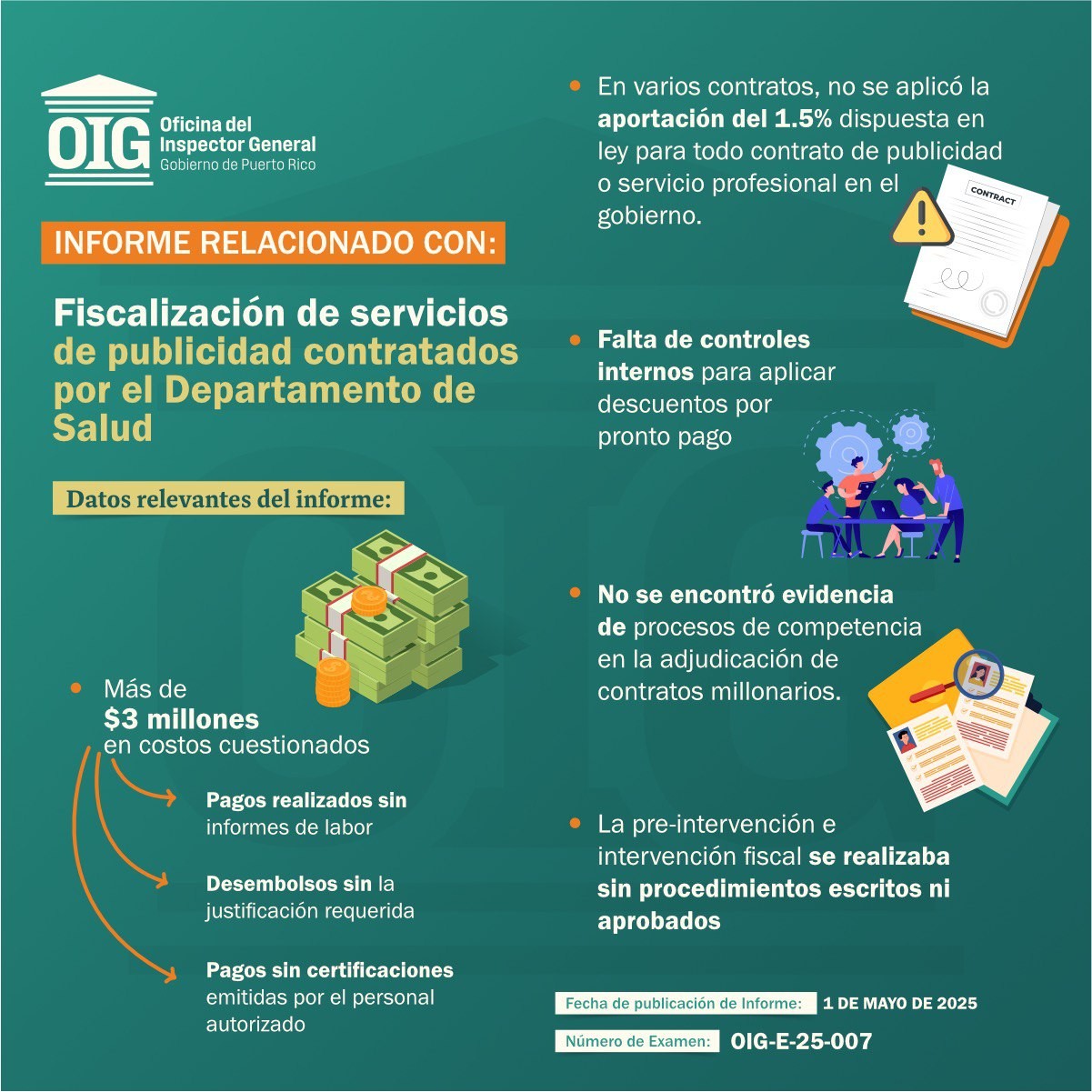 OIG Oficina del Inspector General
Gobierno de Puerto Rico

INFORME RELACIONADO CON:

Fiscalización de servicios de publicidad contratados por el Departamento de Salud

Datos relevantes del informe:

• Más de $3 millones en costos cuestionados

Pagos realizados sin informes de labor

Desembolsos sin la justificación requerida

Pagos sin certificaciones emitidas por el personal autorizado

• En varios contratos, no se aplicó la aportación del 1.5% dispuesta en ley para todo contrato de publicidad o servicio profesional en el gobierno.

CONTRACT

• Falta de controles internos para aplicar descuentos por pronto pago

• No se encontró evidencia de procesos de competencia en la adjudicación de contratos millonarios.

• La pre-intervención e intervención fiscal se realizaba sin procedimientos escritos ni aprobados

Fecha de publicación de Informe: 1 DE MAYO DE 2025

Número de Examen: OIG-E-25-007